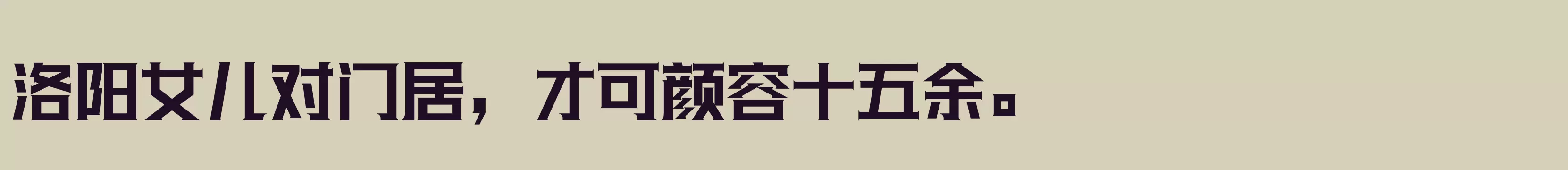 洛阳女儿对门居，才可颜容十五余。